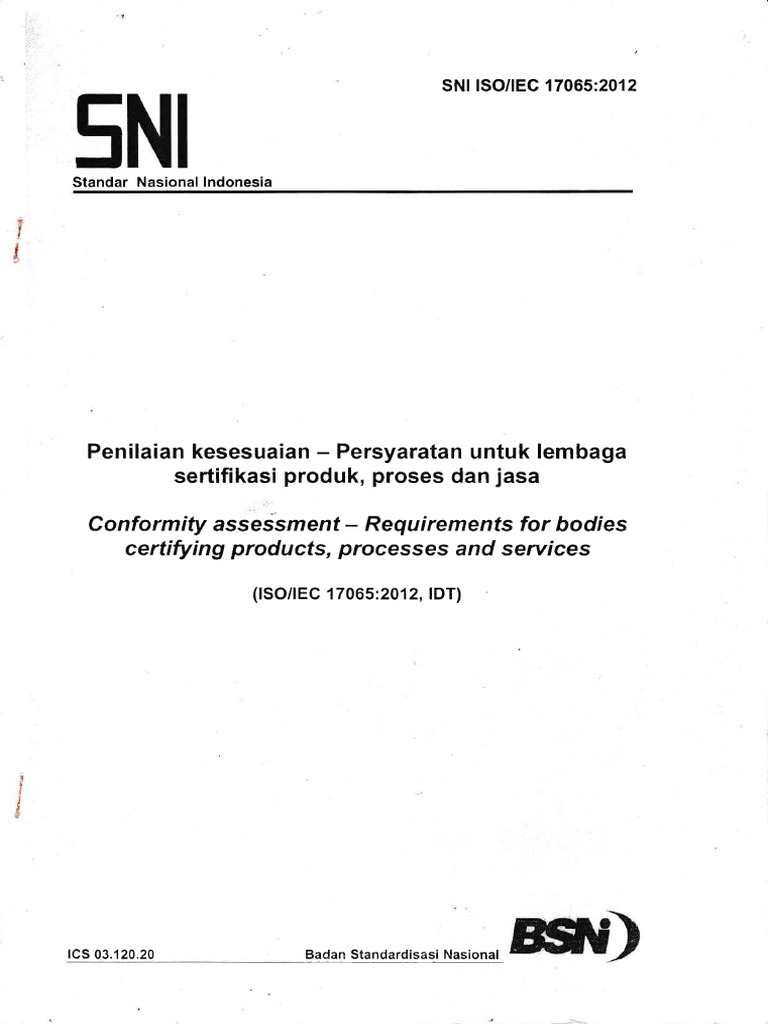 SNI ISO/IEC 17065:2012

SNI
Standar Nasional Indonesia

Penilaian kesesuaian – Persyaratan untuk lembaga sertifikasi produk, proses dan jasa

Conformity assessment – Requirements for bodies certifying products, processes and services

(ISO/IEC 17065:2012, IDT)

ICS 03.120.20

Badan Standardisasi Nasional

BSN